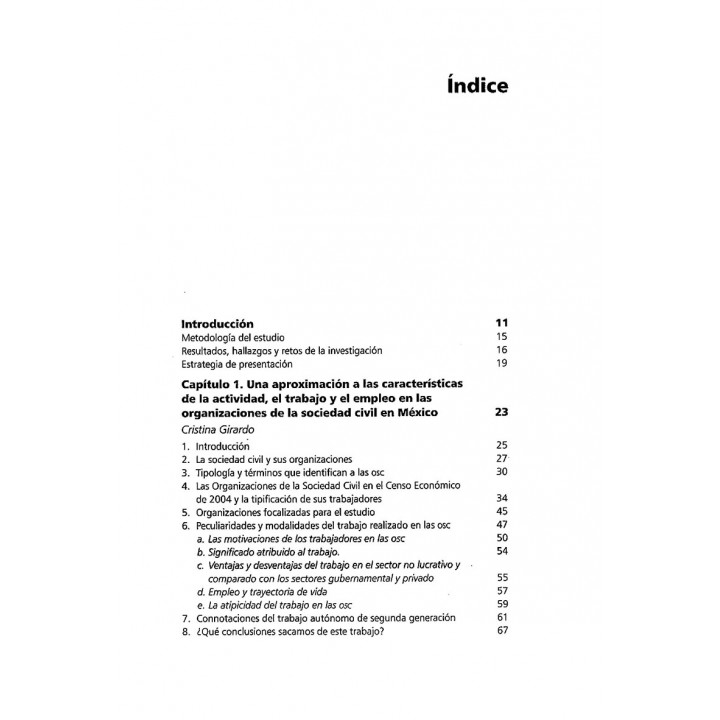 Índice

Introducción 11
Metodología del estudio 15
Resultados, hallazgos y retos de la investigación 16
Estrategia de presentación 19

Capítulo 1. Una aproximación a las características de la actividad, el trabajo y el empleo en las organizaciones de la sociedad civil en México 23
Cristina Girardo

1. Introducción 25
2. La sociedad civil y sus organizaciones 27
3. Tipología y términos que identifican a las osc 30
4. Las Organizaciones de la Sociedad Civil en el Censo Económico de 2004 y la tipificación de sus trabajadores 34
5. Organizaciones focalizadas para el estudio 45
6. Peculiaridades y modalidades del trabajo realizado en las osc 47
a. Las motivaciones de los trabajadores en las osc 50
b. Significado atribuido al trabajo. 54
c. Ventajas y desventajas del trabajo en el sector no lucrativo y comparado con los sectores gubernamental y privado 55
d. Empleo y trayectoria de vida 57
e. La atipicidad del trabajo en las osc 59
7. Connotaciones del trabajo autónomo de segunda generación 61
8. ¿Qué conclusiones sacamos de este trabajo? 67